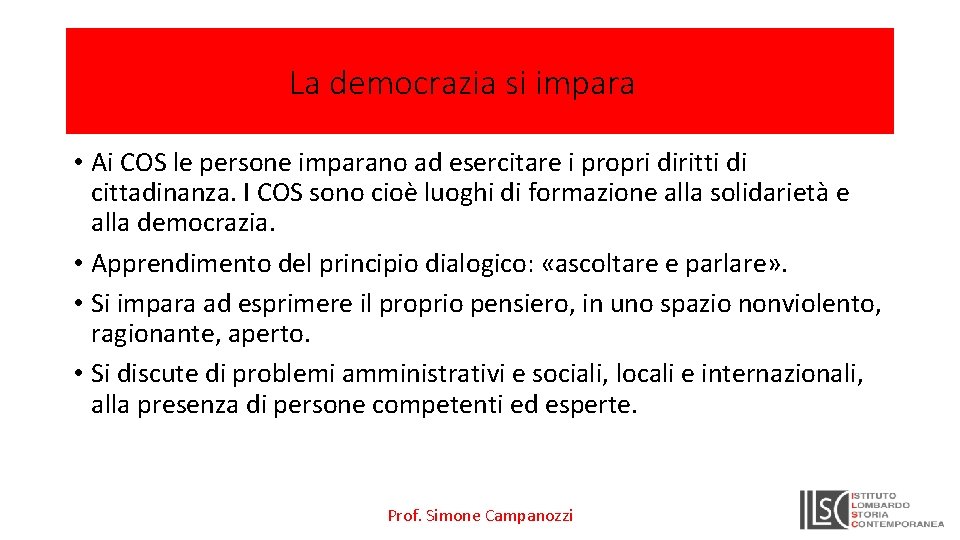 La democrazia si impara

• Ai COS le persone imparano ad esercitare i propri diritti di cittadinanza. I COS sono cioè luoghi di formazione alla solidarietà e alla democrazia.
• Apprendimento del principio dialogico: «ascoltare e parlare».
• Si impara ad esprimere il proprio pensiero, in uno spazio nonviolento, ragionante, aperto.
• Si discute di problemi amministrativi e sociali, locali e internazionali, alla presenza di persone competenti ed esperte.

Prof. Simone Campanozzi

ILSC ISTITUTO LOMBARDO STORIA CONTEMPORANEA